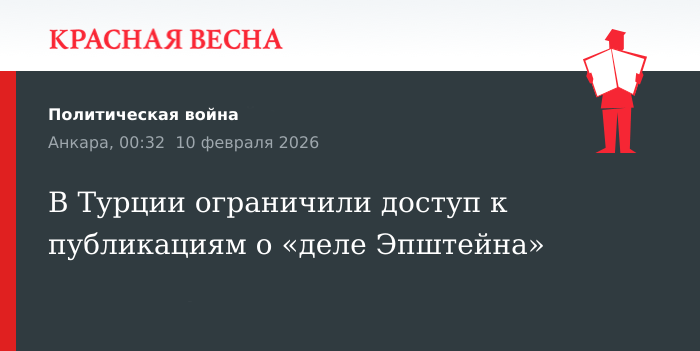 КРАСНАЯ ВЕСНА

Политическая война

Анкара, 00:32 10 февраля 2026

В Турции ограничили доступ к публикациям о «деле Эпштейна»